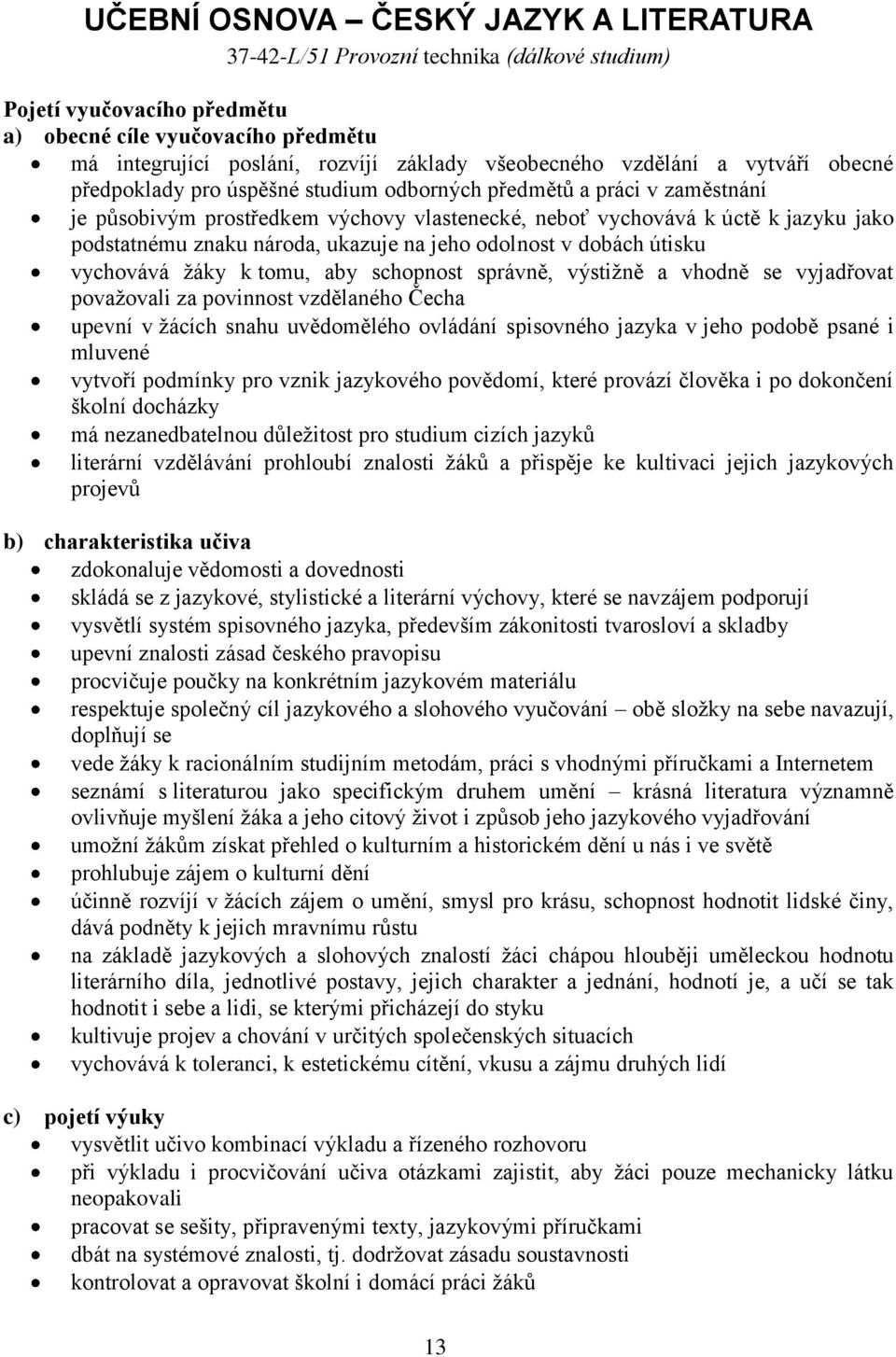 UČEBNÍ OSNOVA – ČESKÝ JAZYK A LITERATURA
37-42-L/51 Provozní technika (dálkové studium)

Pojetí vyučovacího předmětu
a) obecné cíle vyučovacího předmětu
• má integrující poslání, rozvíjí základy všeobecného vzdělání a vytváří obecné předpoklady pro úspěšné studium odborných předmětů a práci v zaměstnání
• je působivým prostředkem výchovy vlastenecké, neboť vychovává k úctě k jazyku jako podstatnému znaku národa, ukazuje na jeho odolnost v dobách útisku
• vychovává žáky k tomu, aby schopnost správně, výstižně a vhodně se vyjadřovat považovali za povinnost vzdělaného Čecha
• upevní v žácích snahu uvědomělého ovládání spisovného jazyka v jeho podobě psané i mluvené
• vytvoří podmínky pro vznik jazykového povědomí, které provází člověka i po dokončení školní docházky
• má nezanedbatelnou důležitost pro studium cizích jazyků
• literární vzdělávání prohloubí znalosti žáků a přispěje ke kultivaci jejich jazykových projevů

b) charakteristika učiva
• zdokonaluje vědomosti a dovednosti
• skládá se z jazykové, stylistické a literární výchovy, které se navzájem podporují
• vysvětlí systém spisovného jazyka, především zákonitosti tvarosloví a skladby
• upevní znalosti zásad českého pravopisu
• procvičuje poučky na konkrétním jazykovém materiálu
• respektuje společný cíl jazykového a slohového vyučování – obě složky na sebe navazují, doplňují se
• vede žáky k racionálním studijním metodám, práci s vhodnými příručkami a Internetem
• seznámí s literaturou jako specifickým druhem umění – krásná literatura významně ovlivňuje myšlení žáka a jeho citový život i způsob jeho jazykového vyjadřování
• umožní žákům získat přehled o kulturním a historickém dění u nás i ve světě
• prohlubuje zájem o kulturní dění
• účinně rozvíjí v žácích zájem o umění, smysl pro krásu, schopnost hodnotit lidské činy, dává podněty k jejich mravnímu růstu
• na základě jazykových a slohových znalostí žáci chápou hlouběji uměleckou hodnotu literárního díla, jednotlivé postavy, jejich charakter a jednání, hodnotí je, a učí se tak hodnotit i sebe a lidi, se kterými přicházejí do styku
• kultivuje projev a chování v určitých společenských situacích
• vychovává k toleranci, k estetickému cítění, vkusu a zájmu druhých lidí

c) pojetí výuky
• vysvětlit učivo kombinací výkladu a řízeného rozhovoru
• při výkladu i procvičování učiva otázkami zajistit, aby žáci pouze mechanicky látku neopakovali
• pracovat se sešity, připravenými texty, jazykovými příručkami
• dbát na systémové znalosti, tj. dodržovat zásadu soustavnosti
• kontrolovat a opravovat školní i domácí práci žáků

13